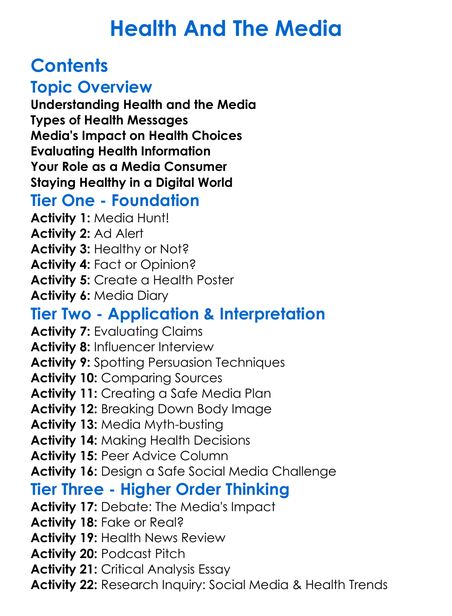 Health And The Media

Contents

Topic Overview

Understanding Health and the Media
Types of Health Messages
Media's Impact on Health Choices
Evaluating Health Information
Your Role as a Media Consumer
Staying Healthy in a Digital World

Tier One - Foundation

Activity 1: Media Hunt!
Activity 2: Ad Alert
Activity 3: Healthy or Not?
Activity 4: Fact or Opinion?
Activity 5: Create a Health Poster
Activity 6: Media Diary

Tier Two - Application & Interpretation

Activity 7: Evaluating Claims
Activity 8: Influencer Interview
Activity 9: Spotting Persuasion Techniques
Activity 10: Comparing Sources
Activity 11: Creating a Safe Media Plan
Activity 12: Breaking Down Body Image
Activity 13: Media Myth-busting
Activity 14: Making Health Decisions
Activity 15: Peer Advice Column
Activity 16: Design a Safe Social Media Challenge

Tier Three - Higher Order Thinking

Activity 17: Debate: The Media's Impact
Activity 18: Fake or Real?
Activity 19: Health News Review
Activity 20: Podcast Pitch
Activity 21: Critical Analysis Essay
Activity 22: Research Inquiry: Social Media & Health Trends